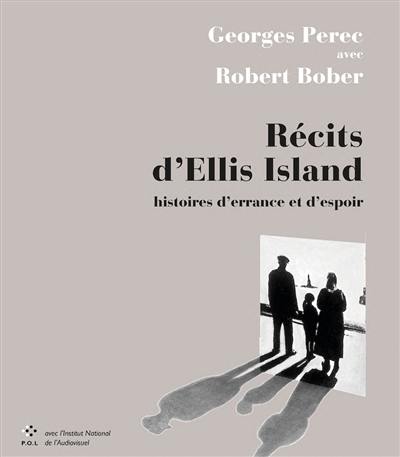 Georges Perec
avec
Robert Bober

Récits d'Ellis Island
histoires d'errance et d'espoir

P.O.L

avec l'Institut National de l'Audiovisuel